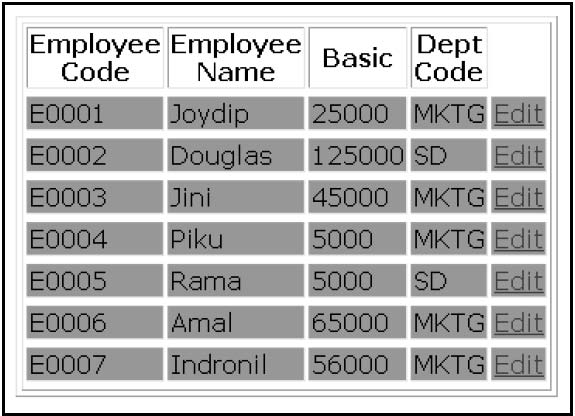 | Employee Code | Employee Name | Basic | Dept Code | |
|---|---|---|---|---|
| E0001 | Joydip | 25000 | MKTG | Edit |
| E0002 | Douglas | 125000 | SD | Edit |
| E0003 | Jini | 45000 | MKTG | Edit |
| E0004 | Piku | 5000 | MKTG | Edit |
| E0005 | Rama | 5000 | SD | Edit |
| E0006 | Amal | 65000 | MKTG | Edit |
| E0007 | Indronil | 56000 | MKTG | Edit |